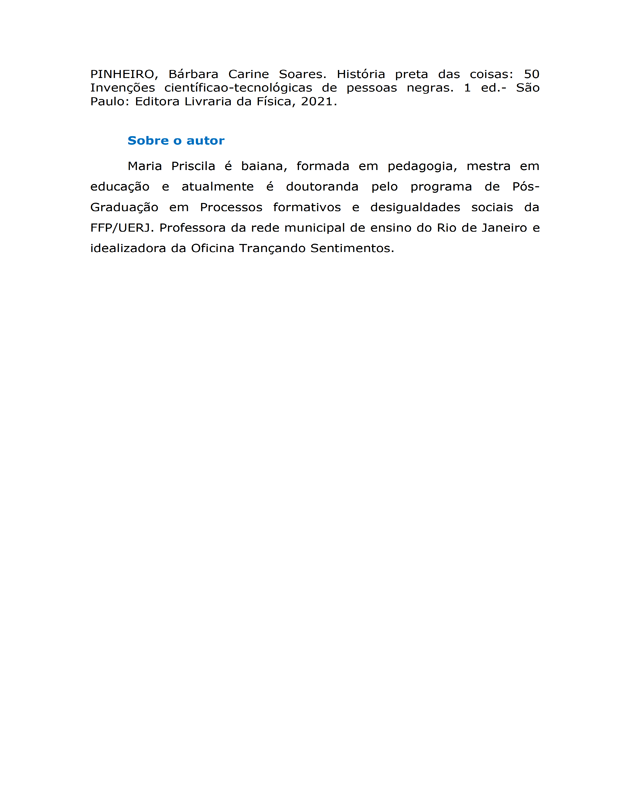 PINHEIRO, Bárbara Carine Soares. História preta das coisas: 50 Invenções científicao-tecnológicas de pessoas negras. 1 ed.- São Paulo: Editora Livraria da Física, 2021.

Sobre o autor

Maria Priscila é baiana, formada em pedagogia, mestra em educação e atualmente é doutoranda pelo programa de Pós-Graduação em Processos formativos e desigualdades sociais da FFP/UERJ. Professora da rede municipal de ensino do Rio de Janeiro e idealizadora da Oficina Trançando Sentimentos.